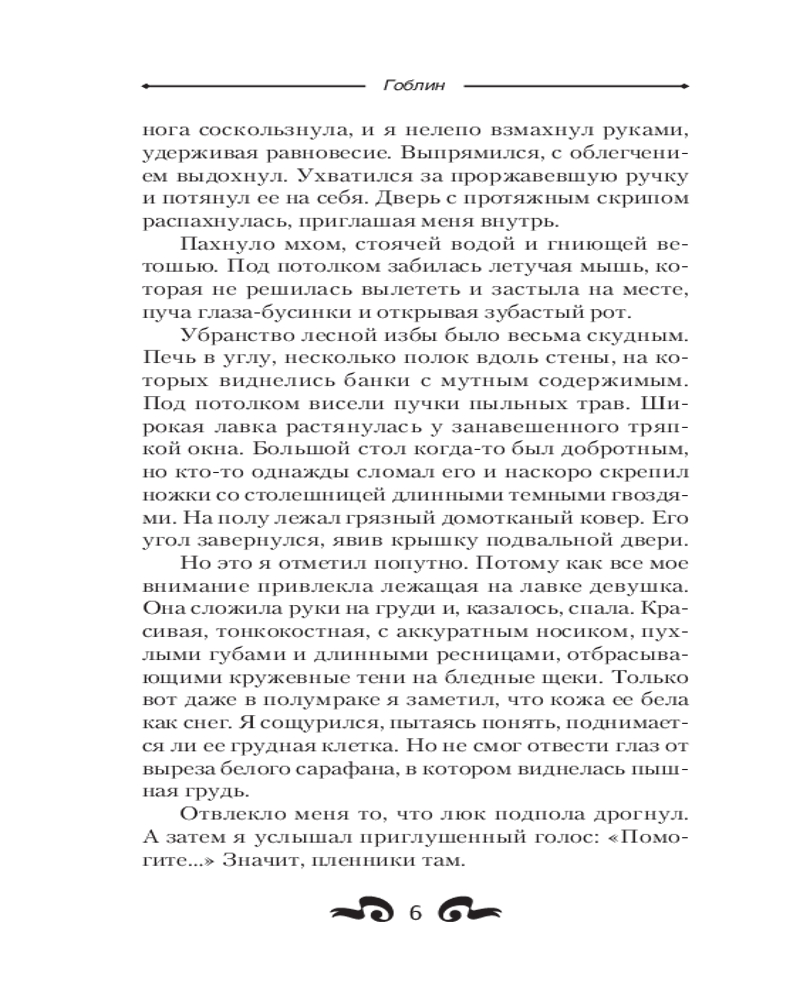 Гоблин

нога соскользнула, и я нелепо взмахнул руками, удерживая равновесие. Выпрямился, с облегчением выдохнул. Ухватился за проржавевшую ручку и потянул ее на себя. Дверь с протяжным скрипом распахнулась, приглашая меня внутрь.

Пахнуло мхом, стоячей водой и гниющей ветошью. Под потолком забилась летучая мышь, которая не решилась вылететь и застыла на месте, пуча глаза-бусинки и открывая зубастый рот.

Убранство лесной избы было весьма скудным. Печь в углу, несколько полок вдоль стены, на которых виднелись банки с мутным содержимым. Под потолком висели пучки пыльных трав. Широкая лавка растянулась у занавешенного тряпкой окна. Большой стол когда-то был добротным, но кто-то однажды сломал его и наскоро скрепил ножки со столешницей длинными темными гвоздями. На полу лежал грязный домотканый ковер. Его угол завернулся, явив крышку подвальной двери.

Но это я отметил попутно. Потому как все мое внимание привлекла лежащая на лавке девушка. Она сложила руки на груди и, казалось, спала. Красивая, тонкокостная, с аккуратным носиком, пухлыми губами и длинными ресницами, отбрасывающими кружевные тени на бледные щеки. Только вот даже в полумраке я заметил, что кожа ее бела как снег. Я сощурился, пытаясь понять, поднимается ли ее грудная клетка. Но не смог отвести глаз от выреза белого сарафана, в котором виднелась пышная грудь.

Отвлекло меня то, что люк подпола дрогнул. А затем я услышал приглушенный голос: «Помогите...» Значит, пленники там.

6